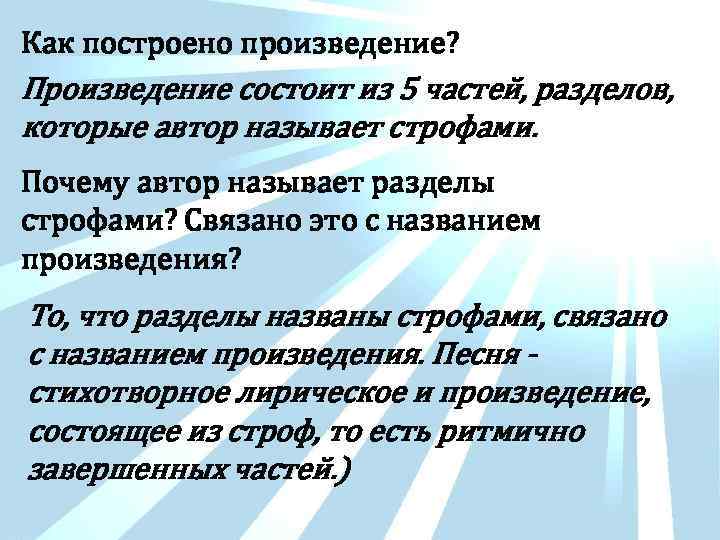 Как построено произведение?

Произведение состоит из 5 частей, разделов, которые автор называет строфами.

Почему автор называет разделы строфами? Связано это с названием произведения?

То, что разделы названы строфами, связано с названием произведения. Песня - стихотворное лирическое и произведение, состоящее из строф, то есть ритмично завершенных частей.)